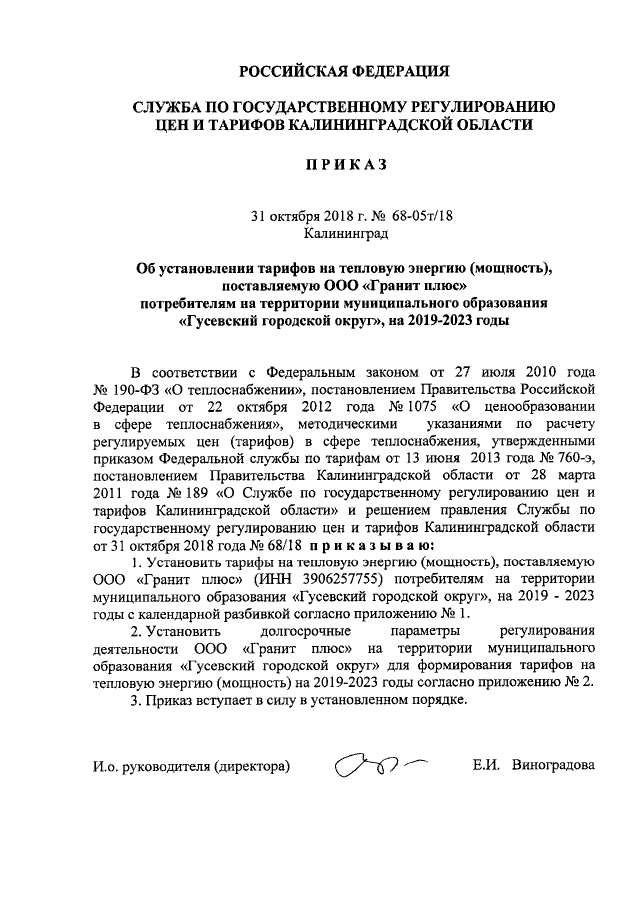 РОССИЙСКАЯ ФЕДЕРАЦИЯ

СЛУЖБА ПО ГОСУДАРСТВЕННОМУ РЕГУЛИРОВАНИЮ ЦЕН И ТАРИФОВ КАЛИНИНГРАДСКОЙ ОБЛАСТИ

ПРИКАЗ

31 октября 2018 г. № 68-05т/18
Калининград

Об установлении тарифов на тепловую энергию (мощность), поставляемую ООО «Гранит плюс» потребителям на территории муниципального образования «Гусевский городской округ», на 2019-2023 годы

В соответствии с Федеральным законом от 27 июля 2010 года № 190-ФЗ «О теплоснабжении», постановлением Правительства Российской Федерации от 22 октября 2012 года № 1075 «О ценообразовании в сфере теплоснабжения», методическими указаниями по расчету регулируемых цен (тарифов) в сфере теплоснабжения, утвержденными приказом Федеральной службы по тарифам от 13 июня 2013 года № 760-э, постановлением Правительства Калининградской области от 28 марта 2011 года № 189 «О Службе по государственному регулированию цен и тарифов Калининградской области» и решением правления Службы по государственному регулированию цен и тарифов Калининградской области от 31 октября 2018 года № 68/18 приказываю:

1. Установить тарифы на тепловую энергию (мощность), поставляемую ООО «Гранит плюс» (ИНН 3906257755) потребителям на территории муниципального образования «Гусевский городской округ», на 2019 - 2023 годы с календарной разбивкой согласно приложению № 1.

2. Установить долгосрочные параметры регулирования деятельности ООО «Гранит плюс» на территории муниципального образования «Гусевский городской округ» для формирования тарифов на тепловую энергию (мощность) на 2019-2023 годы согласно приложению № 2.

3. Приказ вступает в силу в установленном порядке.

И.о. руководителя (директора) Е.И. Виноградова